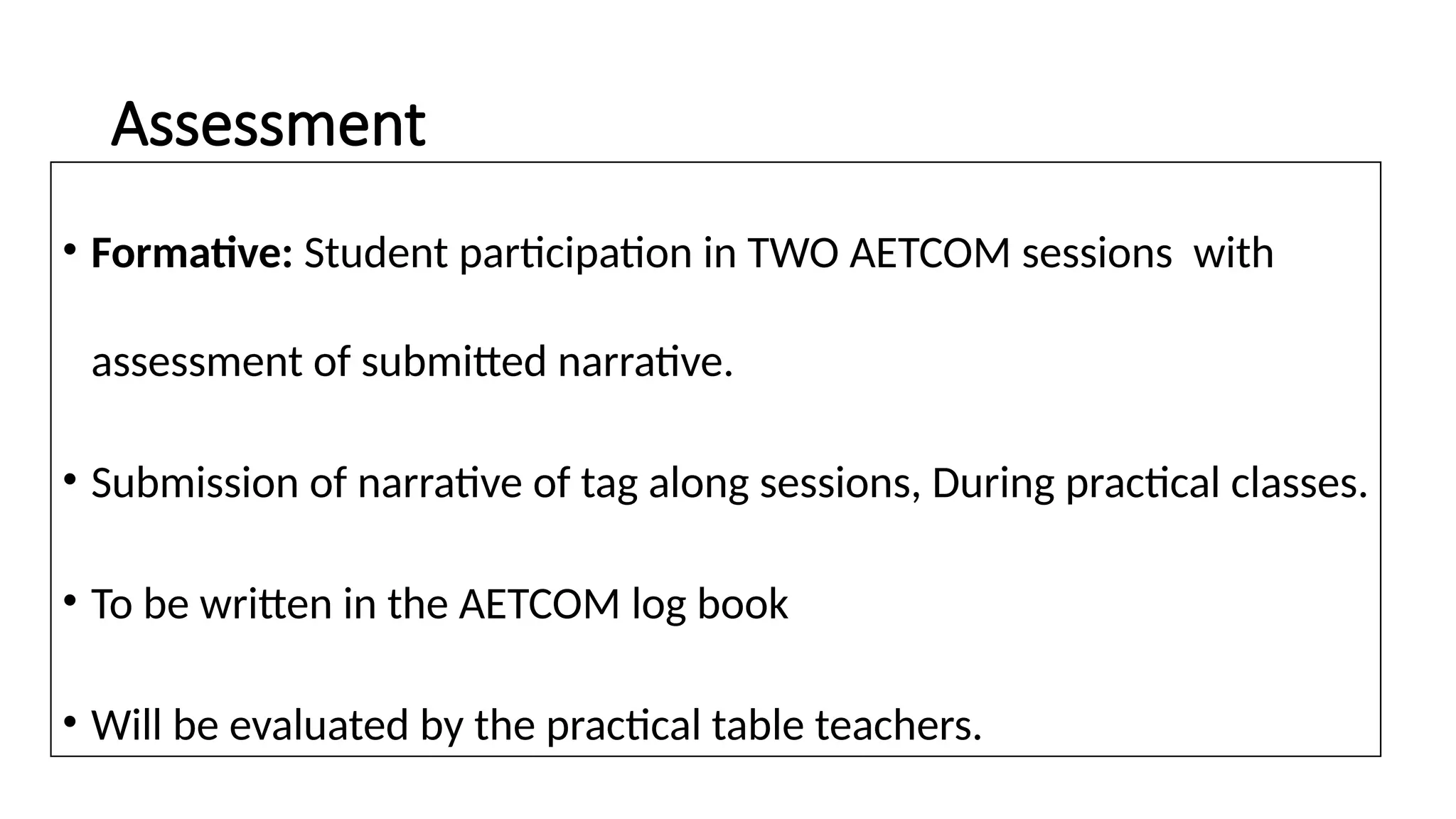 Assessment

• Formative: Student participation in TWO AETCOM sessions with assessment of submitted narrative.

• Submission of narrative of tag along sessions, During practical classes.

• To be written in the AETCOM log book

• Will be evaluated by the practical table teachers.